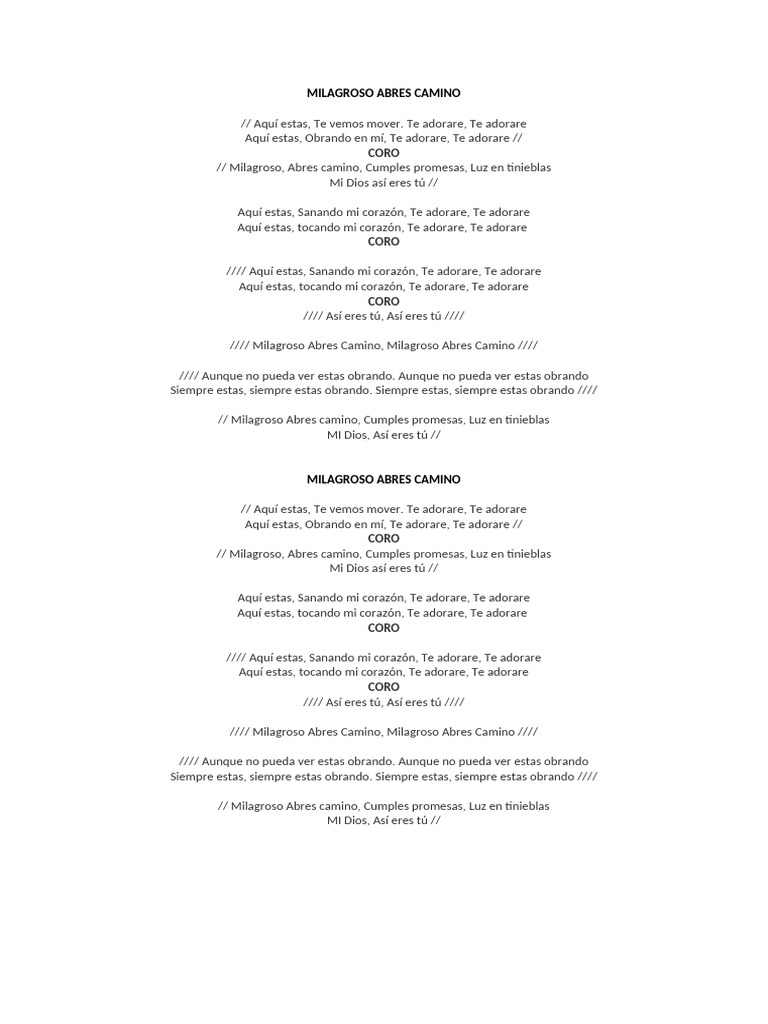 MILAGROSO ABRES CAMINO

// Aquí estas, Te vemos mover. Te adorare, Te adorare
Aquí estas, Obrando en mí, Te adorare, Te adorare //
CORO
// Milagroso, Abres camino, Cumples promesas, Luz en tinieblas
Mi Dios así eres tú //

Aquí estas, Sanando mi corazón, Te adorare, Te adorare
Aquí estas, tocando mi corazón, Te adorare, Te adorare
CORO

//// Aquí estas, Sanando mi corazón, Te adorare, Te adorare
Aquí estas, tocando mi corazón, Te adorare, Te adorare
CORO
//// Así eres tú, Así eres tú ////

//// Milagroso Abres Camino, Milagroso Abres Camino ////

//// Aunque no pueda ver estas obrando. Aunque no pueda ver estas obrando
Siempre estas, siempre estas obrando. Siempre estas, siempre estas obrando ////

// Milagroso Abres camino, Cumples promesas, Luz en tinieblas
MI Dios, Así eres tú //

MILAGROSO ABRES CAMINO

// Aquí estas, Te vemos mover. Te adorare, Te adorare
Aquí estas, Obrando en mí, Te adorare, Te adorare //
CORO
// Milagroso, Abres camino, Cumples promesas, Luz en tinieblas
Mi Dios así eres tú //

Aquí estas, Sanando mi corazón, Te adorare, Te adorare
Aquí estas, tocando mi corazón, Te adorare, Te adorare
CORO

//// Aquí estas, Sanando mi corazón, Te adorare, Te adorare
Aquí estas, tocando mi corazón, Te adorare, Te adorare
CORO
//// Así eres tú, Así eres tú ////

//// Milagroso Abres Camino, Milagroso Abres Camino ////

//// Aunque no pueda ver estas obrando. Aunque no pueda ver estas obrando
Siempre estas, siempre estas obrando. Siempre estas, siempre estas obrando ////

// Milagroso Abres camino, Cumples promesas, Luz en tinieblas
MI Dios, Así eres tú //